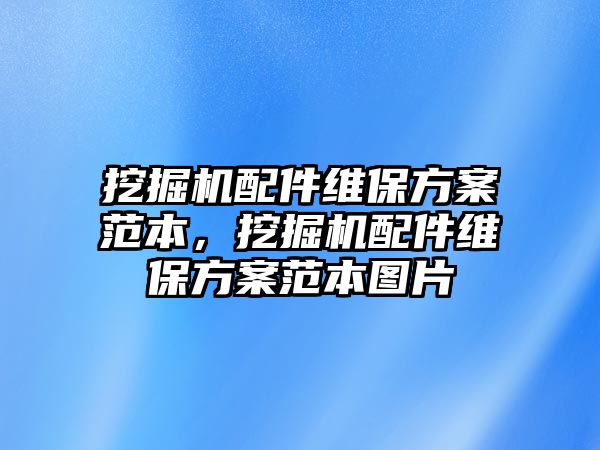 挖掘机配件维保方案范本，挖掘机配件维保方案范本图片